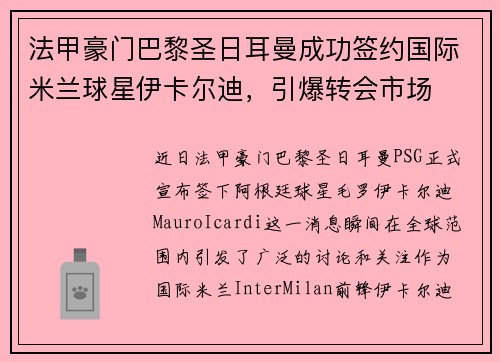 法甲豪门巴黎圣日耳曼成功签约国际米兰球星伊卡尔迪，引爆转会市场

近日法甲豪门巴黎圣日耳曼PSG正式宣布签下阿根廷球星毛罗伊卡尔迪MauroIcardi这一消息瞬间在全球范围内引发了广泛的讨论和关注作为国际米兰InterMilan前锋伊卡尔迪